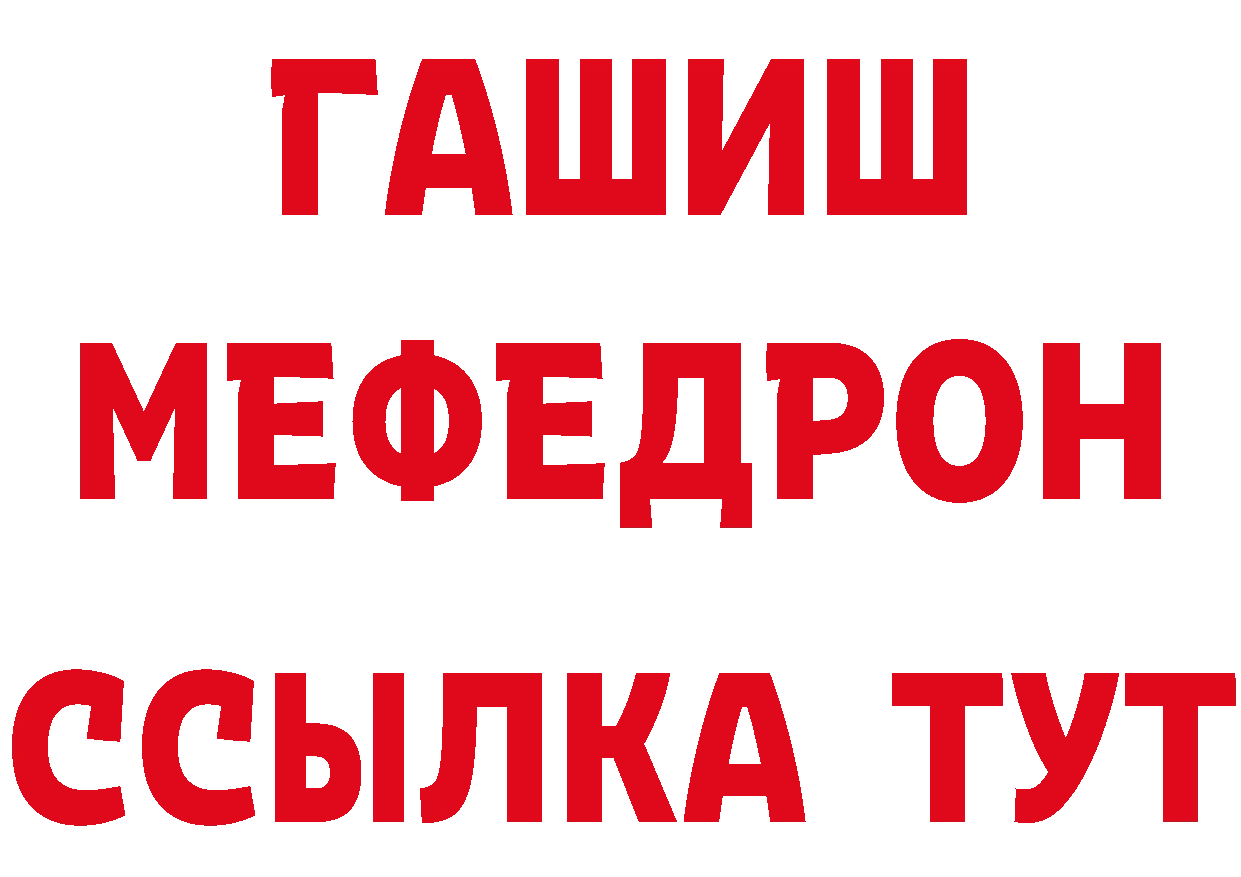 ГАШИШ
МЕФЕДРОН
ССЫЛКА ТУТ